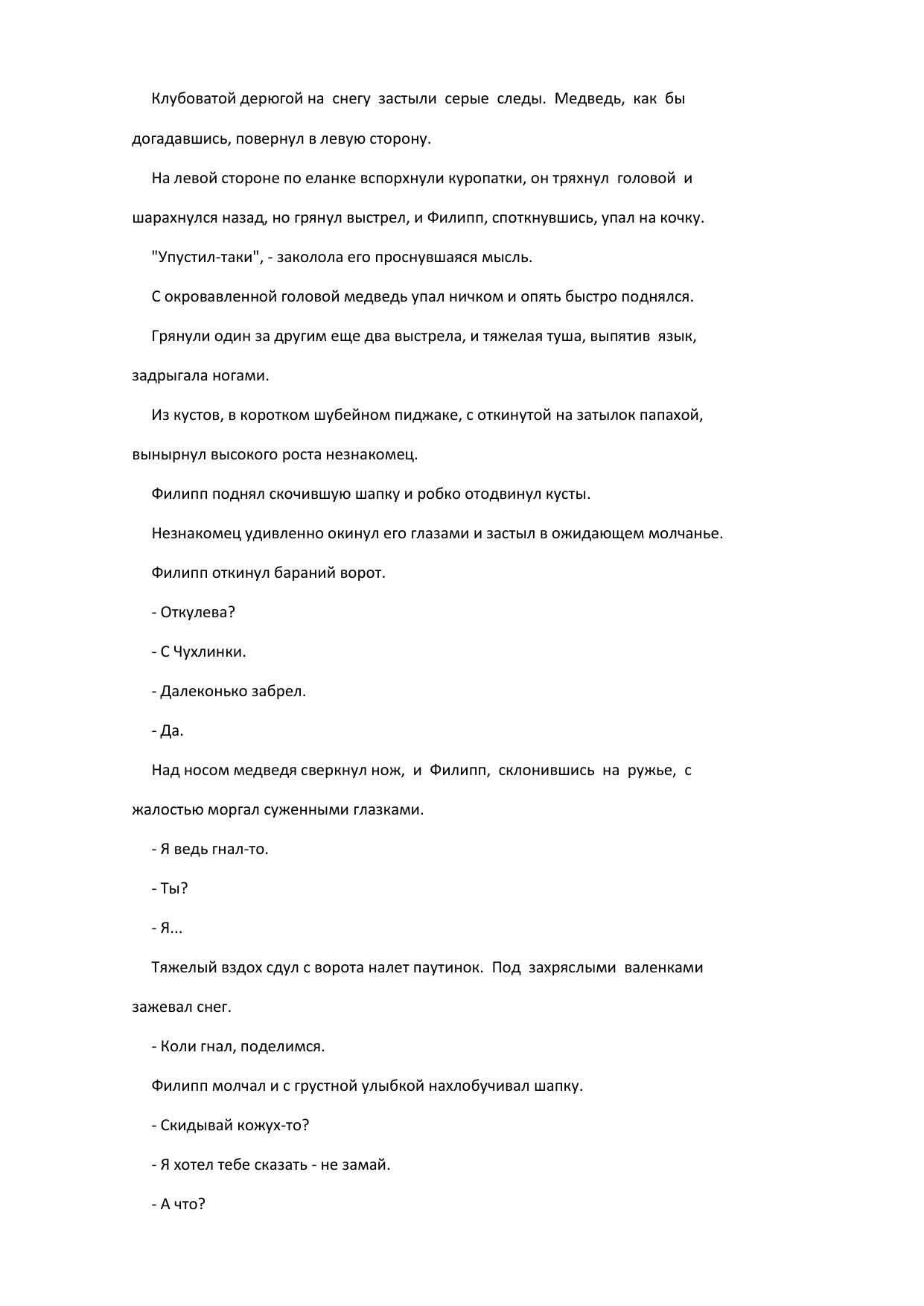 Клубоватой дерюгой на снегу застыли серые следы. Медведь, как бы догадавшись, повернул в левую сторону.

На левой стороне по еланке вспорхнули куропатки, он тряхнул головой и шарахнулся назад, но грянул выстрел, и Филипп, споткнувшись, упал на кочку.

"Упустил-таки", - заколола его проснувшаяся мысль.

С окровавленной головой медведь упал ничком и опять быстро поднялся.

Грянули один за другим еще два выстрела, и тяжелая туша, выпятив язык, задрыгала ногами.

Из кустов, в коротком шубейном пиджаке, с откинутой на затылок папахой, вынырнул высокого роста незнакомец.

Филипп поднял скочившую шапку и робко отодвинул кусты.

Незнакомец удивленно окинул его глазами и застыл в ожидающем молчанье.

Филипп откинул бараний ворот.

- Откулева?

- С Чухлинки.

- Далеконько забрел.

- Да.

Над носом медведя сверкнул нож, и Филипп, склонившись на ружье, с жалостью моргал суженными глазками.

- Я ведь гнал-то.

- Ты?

- Я...

Тяжелый вздох сдул с ворота налет паутинок. Под захряслыми валенками зажевал снег.

- Коли гнал, поделимся.

Филипп молчал и с грустной улыбкой нахлобучивал шапку.

- Скидывай кожух-то?

- Я хотел тебе сказать - не замай.

- А что?